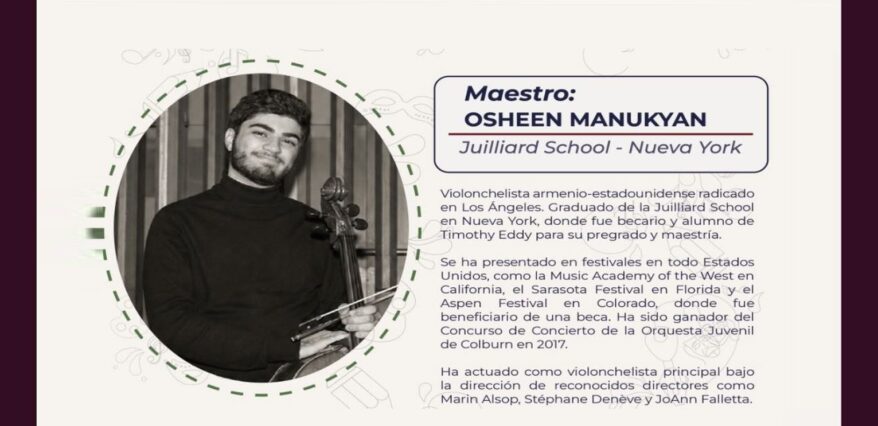 Maestro:
OSHEEN MANUKYAN
Juilliard School - Nueva York

Violonchelista armenio-estadounidense radicado en Los Ángeles. Graduado de la Juilliard School en Nueva York, donde fue becario y alumno de Timothy Eddy para su pregrado y maestría.

Se ha presentado en festivales en todo Estados Unidos, como la Music Academy of the West en California, el Sarasota Festival en Florida y el Aspen Festival en Colorado, donde fue beneficiario de una beca. Ha sido ganador del Concurso de Concierto de la Orquesta Juvenil de Colburn en 2017.

Ha actuado como violonchelista principal bajo la dirección de reconocidos directores como Marin Alsop, Stéphane Denève y JoAnn Falletta.